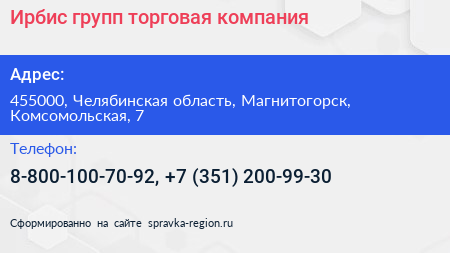 Ирбис групп торговая компания

Адрес:

455000, Челябинская область, Магнитогорск, Комсомольская, 7

Телефон:

8-800-100-70-92, +7 (351) 200-99-30

Сформированно на сайте spravka-region.ru